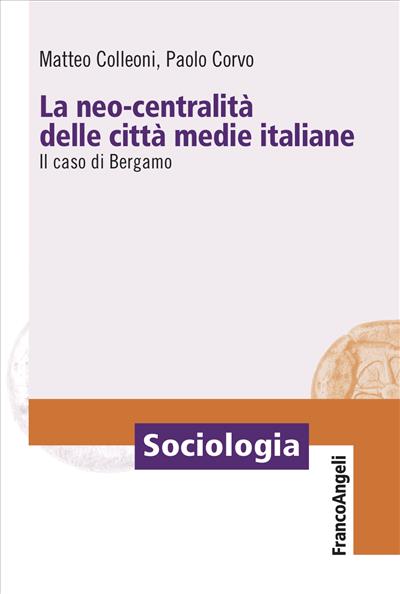 Matteo Colleoni, Paolo Corvo

La neo-centralità delle città medie italiane

Il caso di Bergamo

Sociologia

FrancoAngeli